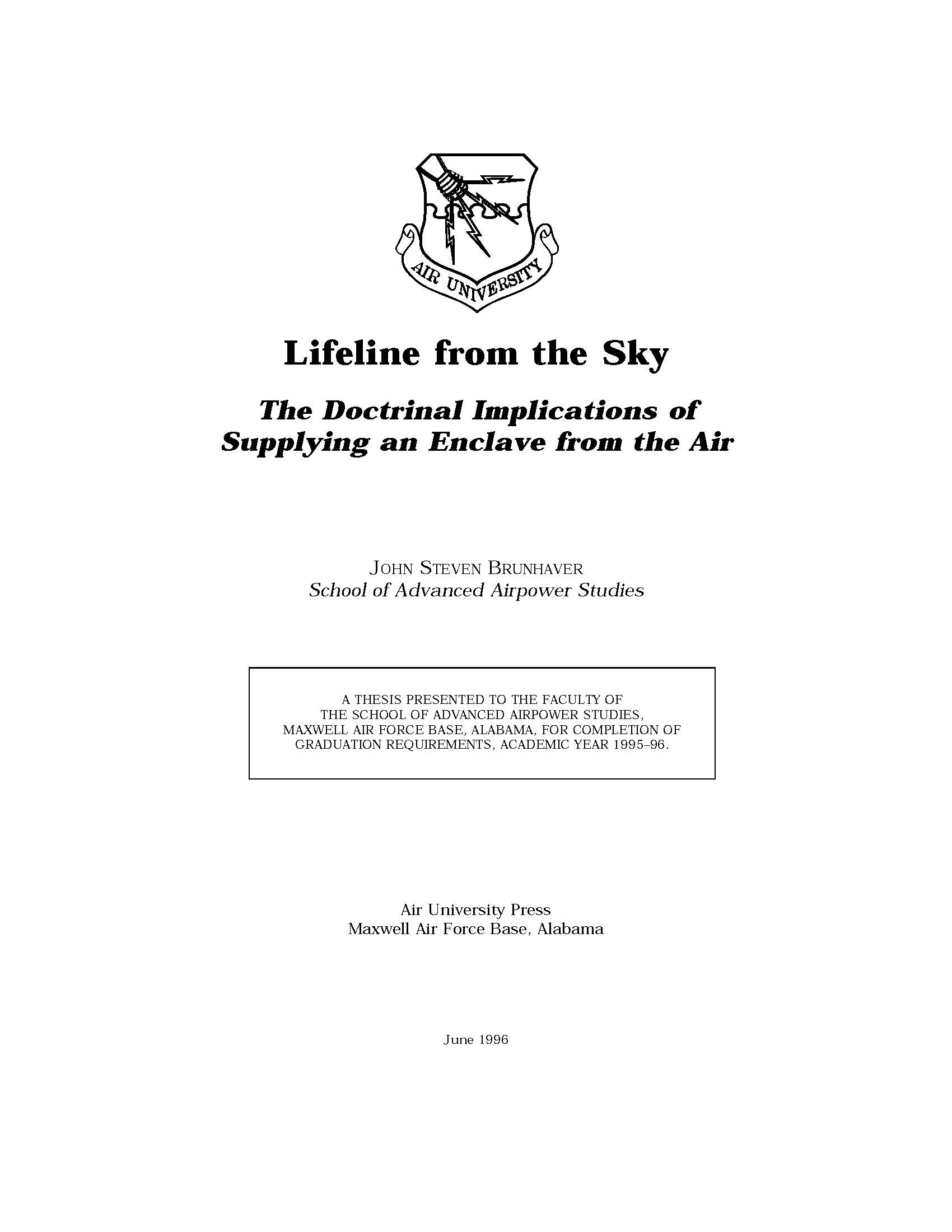 AIR UNIVERSITY

Lifeline from the Sky

The Doctrinal Implications of Supplying an Enclave from the Air

JOHN STEVEN BRUNHAVER
School of Advanced Airpower Studies

A THESIS PRESENTED TO THE FACULTY OF THE SCHOOL OF ADVANCED AIRPOWER STUDIES, MAXWELL AIR FORCE BASE, ALABAMA, FOR COMPLETION OF GRADUATION REQUIREMENTS, ACADEMIC YEAR 1995–96.

Air University Press
Maxwell Air Force Base, Alabama

June 1996